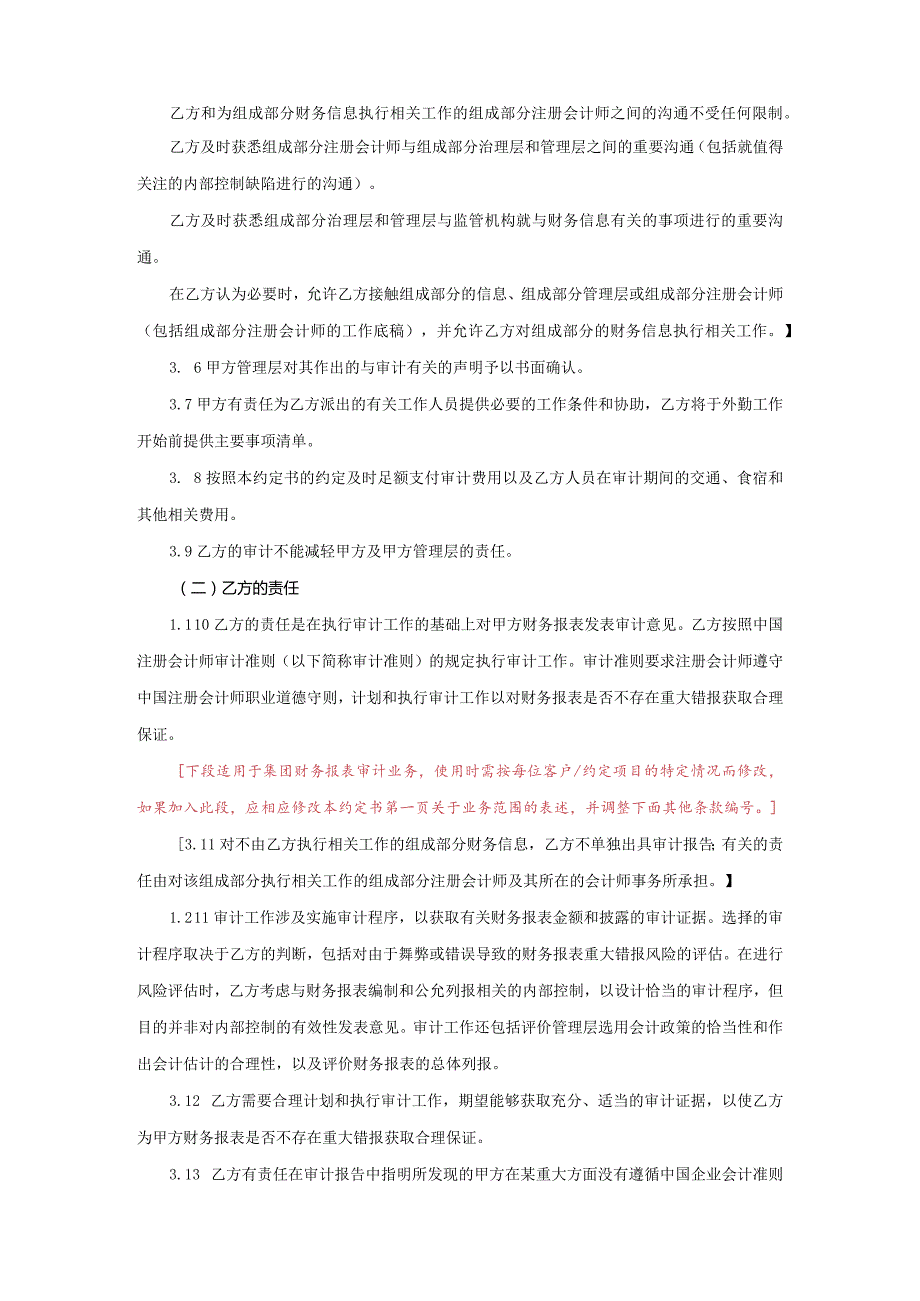 乙方和为组成部分财务信息执行相关工作的组成部分注册会计师之间的沟通不受任何限制。

乙方及时获悉组成部分注册会计师与组成部分治理层和管理层之间的重要沟通（包括就值得关注的内部控制缺陷进行的沟通）。

乙方及时获悉组成部分治理层和管理层与监管机构就与财务信息有关的事项进行的重要沟通。

在乙方认为必要时，允许乙方接触组成部分的信息、组成部分管理层或组成部分注册会计师（包括组成部分注册会计师的工作底稿），并允许乙方对组成部分的财务信息执行相关工作。】

3. 6 甲方管理层对其作出的与审计有关的声明予以书面确认。

3.7 甲方有责任为乙方派出的有关工作人员提供必要的工作条件和协助，乙方将于外勤工作开始前提供主要事项清单。

3. 8 按照本约定书的约定及时足额支付审计费用以及乙方人员在审计期间的交通、食宿和其他相关费用。

3.9 乙方的审计不能减轻甲方及甲方管理层的责任。

（二）乙方的责任

1.110 乙方的责任是在执行审计工作的基础上对甲方财务报表发表审计意见。乙方按照中国注册会计师审计准则（以下简称审计准则）的规定执行审计工作。审计准则要求注册会计师遵守中国注册会计师职业道德守则，计划和执行审计工作以对财务报表是否不存在重大错报获取合理保证。

[下段适用于集团财务报表审计业务，使用时需按每位客户/约定项目的特定情况而修改，如果加入此段，应相应修改本约定书第一页关于业务范围的表述，并调整下面其他条款编号。]

[3.11 对不由乙方执行相关工作的组成部分财务信息，乙方不单独出具审计报告；有关的责任由对该组成部分执行相关工作的组成部分注册会计师及其所在的会计师事务所承担。】

1.211 审计工作涉及实施审计程序，以获取有关财务报表金额和披露的审计证据。选择的审计程序取决于乙方的判断，包括对由于舞弊或错误导致的财务报表重大错报风险的评估。在进行风险评估时，乙方考虑与财务报表编制和公允列报相关的内部控制，以设计恰当的审计程序，但目的并非对内部控制的有效性发表意见。审计工作还包括评价管理层选用会计政策的恰当性和作出会计估计的合理性，以及评价财务报表的总体列报。

3.12 乙方需要合理计划和执行审计工作，期望能够获取充分、适当的审计证据，以使乙方为甲方财务报表是否不存在重大错报获取合理保证。

3.13 乙方有责任在审计报告中指明所发现的甲方在某重大方面没有遵循中国企业会计准则